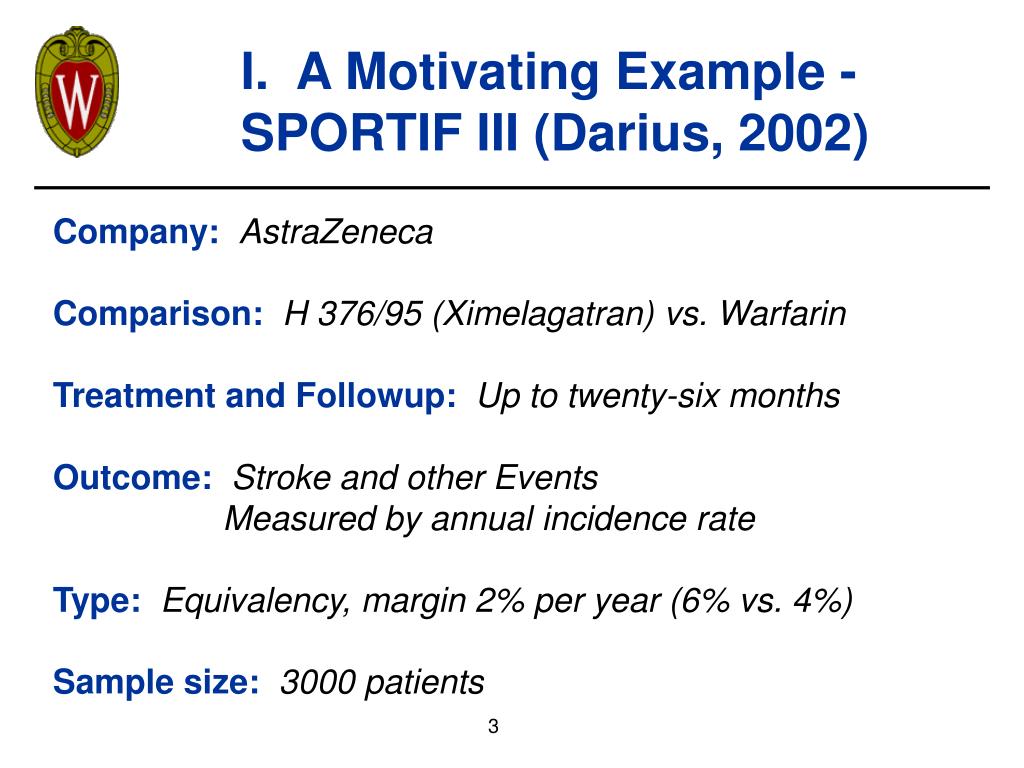 W

I. A Motivating Example - SPORTIF III (Darius, 2002)

Company: AstraZeneca

Comparison: H 376/95 (Ximelagatran) vs. Warfarin

Treatment and Followup: Up to twenty-six months

Outcome: Stroke and other Events
Measured by annual incidence rate

Type: Equivalency, margin 2% per year (6% vs. 4%)

Sample size: 3000 patients

3